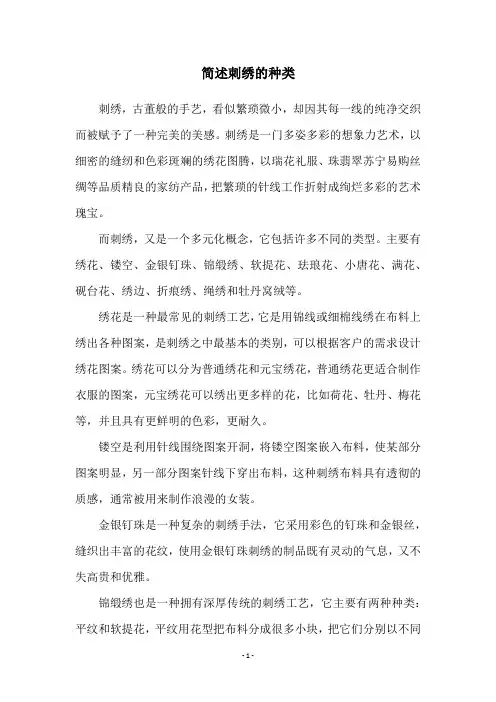 简述刺绣的种类

刺绣，古董般的手艺，看似繁琐微小，却因其每一线的纯净交织而被赋予了一种完美的美感。刺绣是一门多姿多彩的想象力艺术，以细密的缝纫和色彩斑斓的绣花图腾，以瑞花礼服、珠翡翠苏宁易购丝绸等品质精良的家纺产品，把繁琐的针线工作折射成绚烂多彩的艺术瑰宝。

而刺绣，又是一个多元化概念，它包括许多不同的类型。主要有绣花、镂空、金银钉珠、锦缎绣、软提花、珐琅花、小唐花、满花、砚台花、绣边、折痕绣、绳绣和牡丹窝绒等。

绣花是一种最常见的刺绣工艺，它是用锦线或细棉线绣在布料上绣出各种图案，是刺绣之中最基本的类别，可以根据客户的需求设计绣花图案。绣花可以分为普通绣花和元宝绣花，普通绣花更适合制作衣服的图案，元宝绣花可以绣出更多样的花，比如荷花、牡丹、梅花等，并且具有更鲜明的色彩，更耐久。

镂空是利用针线围绕图案开洞，将镂空图案嵌入布料，使某部分图案明显，另一部分图案针线下穿出布料，这种刺绣布料具有透彻的质感，通常被用来制作浪漫的女装。

金银钉珠是一种复杂的刺绣手法，它采用彩色的钉珠和金银丝，缝织出丰富的花纹，使用金银钉珠刺绣的制品既有灵动的气息，又不失高贵和优雅。

锦缎绣也是一种拥有深厚传统的刺绣工艺，它主要有两种种类：平纹和软提花，平纹用花型把布料分成很多小块，把它们分别以不同

- 1 -